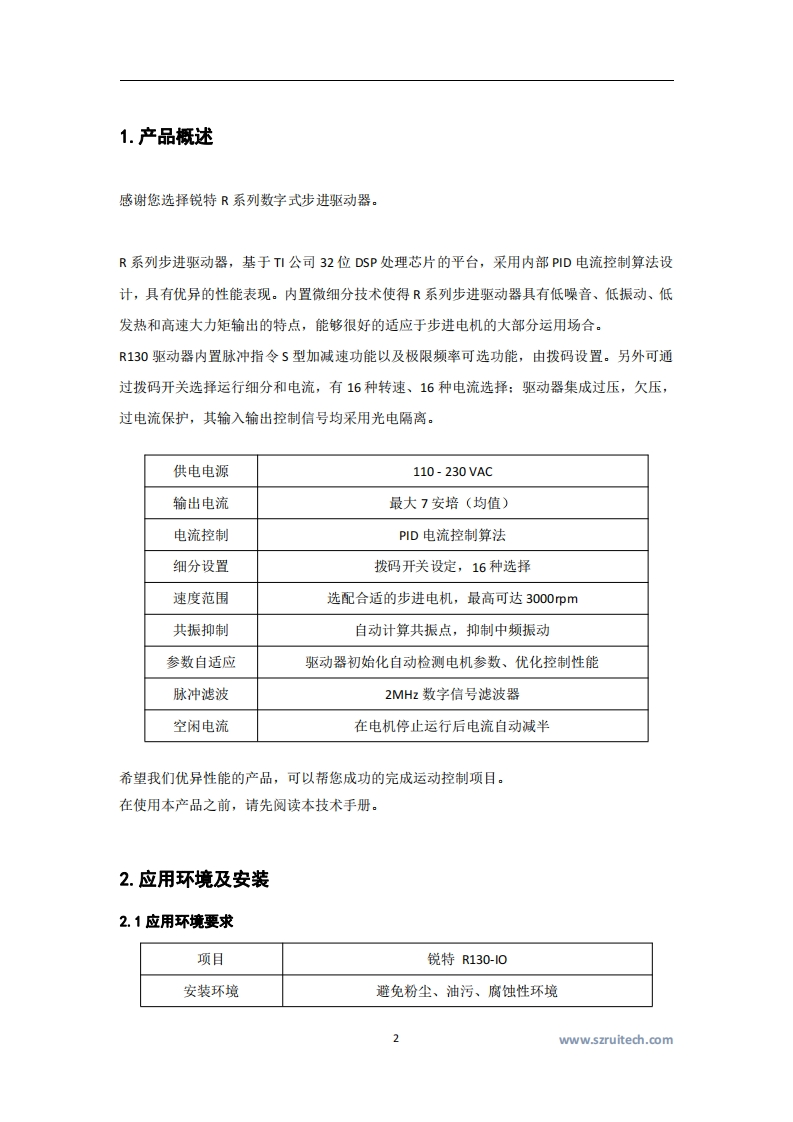 1. 产品概述

感谢您选择锐特 R 系列数字式步进驱动器。

R 系列步进驱动器，基于 TI 公司 32 位 DSP 处理芯片的平台，采用内部 PID 电流控制算法设计，具有优异的性能表现。内置微细分技术使得 R 系列步进驱动器具有低噪音、低振动、低发热和高速大力矩输出的特点，能够很好的适应于步进电机的大部分运用场合。
R130 驱动器内置脉冲指令 S 型加减速功能以及极限频率可选功能，由拨码设置。另外可通过拨码开关选择运行细分和电流，有 16 种转速、16 种电流选择；驱动器集成过压，欠压，过电流保护，其输入输出控制信号均采用光电隔离。

| 供电电源 | 110 - 230 VAC |
|---|---|
| 输出电流 | 最大 7 安培（均值） |
| 电流控制 | PID 电流控制算法 |
| 细分设置 | 拨码开关设定，16 种选择 |
| 速度范围 | 选配合适的步进电机，最高可达 3000rpm |
| 共振抑制 | 自动计算共振点，抑制中频振动 |
| 参数自适应 | 驱动器初始化自动检测电机参数、优化控制性能 |
| 脉冲滤波 | 2MHz 数字信号滤波器 |
| 空闲电流 | 在电机停止运行后电流自动减半 |

希望我们优异性能的产品，可以帮您成功的完成运动控制项目。
在使用本产品之前，请先阅读本技术手册。

2. 应用环境及安装

2. 1 应用环境要求

| 项目 | 锐特 R130-IO |
|---|---|
| 安装环境 | 避免粉尘、油污、腐蚀性环境 |

2

www.szruitech.com